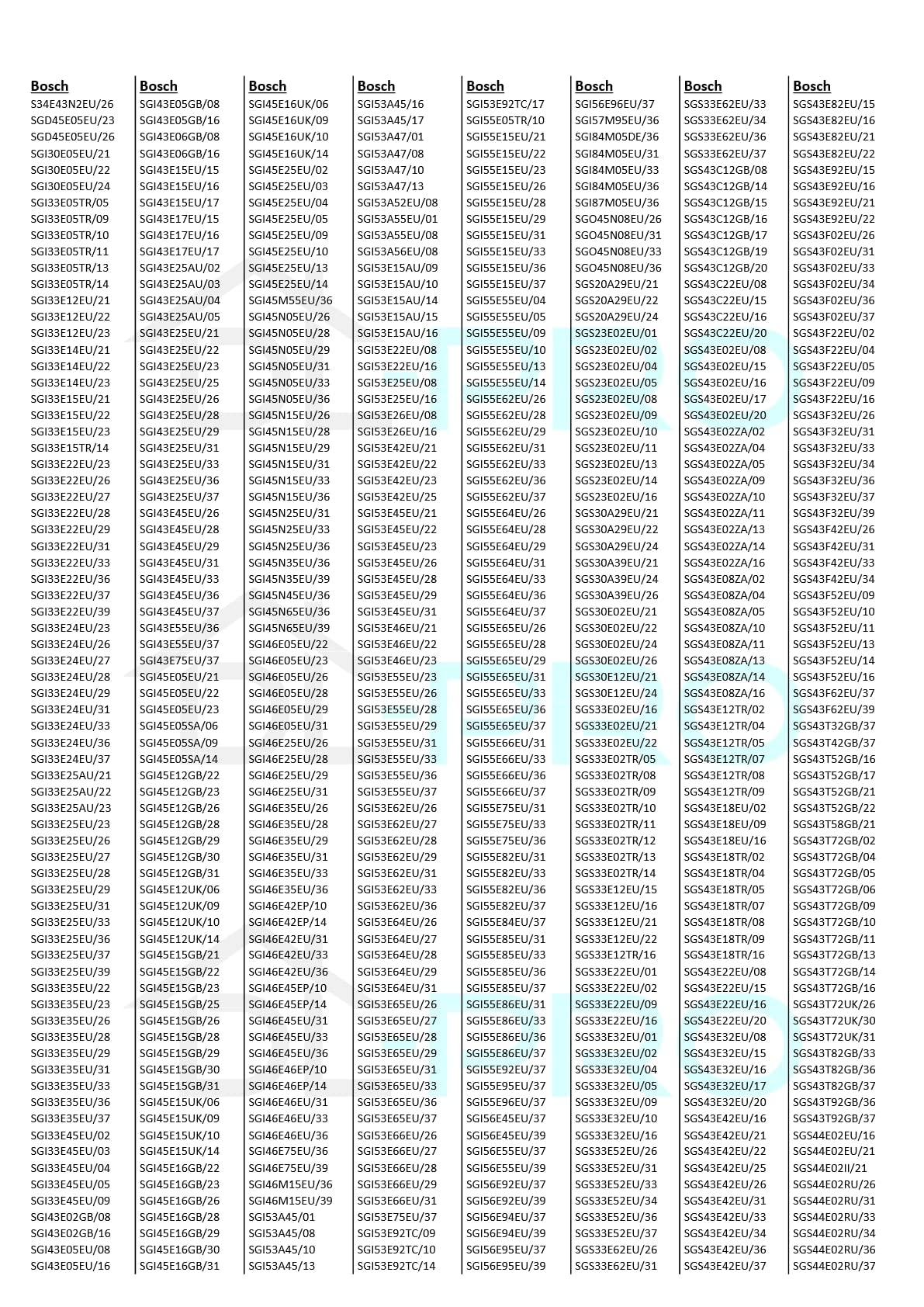 Bosch
S34E43N2EU/26
SGD45E05EU/23
SGD45E05EU/26
SGI30E05EU/21
SGI30E05EU/22
SGI30E05EU/24
SGI33E05TR/05
SGI33E05TR/09
SGI33E05TR/10
SGI33E05TR/11
SGI33E05TR/13
SGI33E05TR/14
SGI33E12EU/21
SGI33E12EU/22
SGI33E12EU/23
SGI33E14EU/21
SGI33E14EU/22
SGI33E14EU/23
SGI33E15EU/21
SGI33E15EU/22
SGI33E15EU/23
SGI33E15TR/14
SGI33E22EU/23
SGI33E22EU/26
SGI33E22EU/27
SGI33E22EU/28
SGI33E22EU/29
SGI33E22EU/31
SGI33E22EU/33
SGI33E22EU/36
SGI33E22EU/37
SGI33E22EU/39
SGI33E24EU/23
SGI33E24EU/26
SGI33E24EU/27
SGI33E24EU/28
SGI33E24EU/29
SGI33E24EU/31
SGI33E24EU/33
SGI33E24EU/36
SGI33E24EU/37
SGI33E25AU/21
SGI33E25AU/22
SGI33E25AU/23
SGI33E25EU/23
SGI33E25EU/26
SGI33E25EU/27
SGI33E25EU/28
SGI33E25EU/29
SGI33E25EU/31
SGI33E25EU/33
SGI33E25EU/36
SGI33E25EU/37
SGI33E25EU/39
SGI33E35EU/22
SGI33E35EU/23
SGI33E35EU/26
SGI33E35EU/28
SGI33E35EU/29
SGI33E35EU/31
SGI33E35EU/33
SGI33E35EU/36
SGI33E35EU/37
SGI33E45EU/02
SGI33E45EU/03
SGI33E45EU/04
SGI33E45EU/05
SGI33E45EU/09
SGI43E02GB/08
SGI43E02GB/16
SGI43E05EU/08
SGI43E05EU/16

Bosch
SGI43E05GB/08
SGI43E05GB/16
SGI43E06GB/08
SGI43E06GB/16
SGI43E15EU/15
SGI43E15EU/16
SGI43E15EU/17
SGI43E17EU/15
SGI43E17EU/16
SGI43E17EU/17
SGI43E25AU/02
SGI43E25AU/03
SGI43E25AU/04
SGI43E25AU/05
SGI43E25EU/21
SGI43E25EU/22
SGI43E25EU/23
SGI43E25EU/25
SGI43E25EU/26
SGI43E25EU/28
SGI43E25EU/29
SGI43E25EU/31
SGI43E25EU/33
SGI43E25EU/36
SGI43E25EU/37
SGI43E45EU/26
SGI43E45EU/28
SGI43E45EU/29
SGI43E45EU/31
SGI43E45EU/33
SGI43E45EU/36
SGI43E45EU/37
SGI43E55EU/36
SGI43E55EU/37
SGI43E75EU/37
SGI45E05EU/21
SGI45E05EU/22
SGI45E05EU/23
SGI45E05SA/06
SGI45E05SA/09
SGI45E05SA/14
SGI45E12GB/22
SGI45E12GB/23
SGI45E12GB/26
SGI45E12GB/28
SGI45E12GB/29
SGI45E12GB/30
SGI45E12GB/31
SGI45E12UK/06
SGI45E12UK/09
SGI45E12UK/10
SGI45E12UK/14
SGI45E15GB/21
SGI45E15GB/22
SGI45E15GB/23
SGI45E15GB/25
SGI45E15GB/26
SGI45E15GB/28
SGI45E15GB/29
SGI45E15GB/30
SGI45E15GB/31
SGI45E15UK/06
SGI45E15UK/09
SGI45E15UK/10
SGI45E15UK/14
SGI45E16GB/22
SGI45E16GB/23
SGI45E16GB/26
SGI45E16GB/28
SGI45E16GB/29
SGI45E16GB/30
SGI45E16GB/31

Bosch
SGI45E16UK/06
SGI45E16UK/09
SGI45E16UK/10
SGI45E16UK/14
SGI45E25EU/02
SGI45E25EU/03
SGI45E25EU/04
SGI45E25EU/05
SGI45E25EU/09
SGI45E25EU/10
SGI45E25EU/13
SGI45E25EU/14
SGI45M55EU/36
SGI45N05EU/26
SGI45N05EU/28
SGI45N05EU/29
SGI45N05EU/31
SGI45N05EU/33
SGI45N05EU/36
SGI45N15EU/26
SGI45N15EU/28
SGI45N15EU/29
SGI45N15EU/31
SGI45N15EU/33
SGI45N15EU/36
SGI45N25EU/31
SGI45N25EU/33
SGI45N25EU/36
SGI45N35EU/36
SGI45N35EU/39
SGI45N45EU/36
SGI45N65EU/36
SGI45N65EU/39
SGI46E05EU/22
SGI46E05EU/23
SGI46E05EU/26
SGI46E05EU/28
SGI46E05EU/29
SGI46E05EU/31
SGI46E25EU/26
SGI46E25EU/28
SGI46E25EU/29
SGI46E25EU/31
SGI46E35EU/26
SGI46E35EU/28
SGI46E35EU/29
SGI46E35EU/31
SGI46E35EU/33
SGI46E35EU/36
SGI46E42EP/10
SGI46E42EP/14
SGI46E42EU/31
SGI46E42EU/33
SGI46E42EU/36
SGI46E45EP/10
SGI46E45EP/14
SGI46E45EU/31
SGI46E45EU/33
SGI46E45EU/36
SGI46E46EP/10
SGI46E46EP/14
SGI46E46EU/31
SGI46E46EU/33
SGI46E46EU/36
SGI46E75EU/36
SGI46E75EU/39
SGI46M15EU/36
SGI46M15EU/39
SGI53A45/01
SGI53A45/08
SGI53A45/10
SGI53A45/13

Bosch
SGI53A45/16
SGI53A45/17
SGI53A47/01
SGI53A47/08
SGI53A47/10
SGI53A47/13
SGI53A52EU/08
SGI53A55EU/01
SGI53A55EU/08
SGI53A56EU/08
SGI53E15AU/09
SGI53E15AU/10
SGI53E15AU/14
SGI53E15AU/15
SGI53E15AU/16
SGI53E22EU/08
SGI53E22EU/16
SGI53E25EU/08
SGI53E25EU/16
SGI53E26EU/08
SGI53E26EU/16
SGI53E42EU/21
SGI53E42EU/22
SGI53E42EU/23
SGI53E42EU/25
SGI53E45EU/21
SGI53E45EU/22
SGI53E45EU/23
SGI53E45EU/26
SGI53E45EU/28
SGI53E45EU/29
SGI53E45EU/31
SGI53E46EU/21
SGI53E46EU/22
SGI53E46EU/23
SGI53E55EU/23
SGI53E55EU/26
SGI53E55EU/28
SGI53E55EU/29
SGI53E55EU/31
SGI53E55EU/33
SGI53E55EU/36
SGI53E55EU/37
SGI53E62EU/26
SGI53E62EU/27
SGI53E62EU/28
SGI53E62EU/29
SGI53E62EU/31
SGI53E62EU/33
SGI53E62EU/36
SGI53E64EU/26
SGI53E64EU/27
SGI53E64EU/28
SGI53E64EU/29
SGI53E64EU/31
SGI53E65EU/26
SGI53E65EU/27
SGI53E65EU/28
SGI53E65EU/29
SGI53E65EU/31
SGI53E65EU/33
SGI53E65EU/36
SGI53E65EU/37
SGI53E66EU/26
SGI53E66EU/27
SGI53E66EU/28
SGI53E66EU/29
SGI53E66EU/31
SGI53E75EU/37
SGI53E92TC/09
SGI53E92TC/10
SGI53E92TC/14

Bosch
SGI53E92TC/17
SGI55E05TR/10
SGI55E15EU/21
SGI55E15EU/22
SGI55E15EU/23
SGI55E15EU/26
SGI55E15EU/28
SGI55E15EU/29
SGI55E15EU/31
SGI55E15EU/33
SGI55E15EU/36
SGI55E15EU/37
SGI55E55EU/04
SGI55E55EU/05
SGI55E55EU/09
SGI55E55EU/10
SGI55E55EU/13
SGI55E55EU/14
SGI55E62EU/26
SGI55E62EU/28
SGI55E62EU/29
SGI55E62EU/31
SGI55E62EU/33
SGI55E62EU/36
SGI55E62EU/37
SGI55E64EU/26
SGI55E64EU/28
SGI55E64EU/29
SGI55E64EU/31
SGI55E64EU/33
SGI55E64EU/36
SGI55E64EU/37
SGI55E65EU/26
SGI55E65EU/28
SGI55E65EU/29
SGI55E65EU/31
SGI55E65EU/33
SGI55E65EU/36
SGI55E65EU/37
SGI55E66EU/31
SGI55E66EU/33
SGI55E66EU/36
SGI55E66EU/37
SGI55E75EU/31
SGI55E75EU/33
SGI55E75EU/36
SGI55E82EU/31
SGI55E82EU/33
SGI55E82EU/36
SGI55E82EU/37
SGI55E84EU/37
SGI55E85EU/31
SGI55E85EU/33
SGI55E85EU/36
SGI55E85EU/37
SGI55E86EU/31
SGI55E86EU/33
SGI55E86EU/36
SGI55E86EU/37
SGI55E92EU/37
SGI55E95EU/37
SGI55E96EU/37
SGI56E45EU/37
SGI56E45EU/39
SGI56E55EU/37
SGI56E55EU/39
SGI56E92EU/37
SGI56E92EU/39
SGI56E94EU/37
SGI56E94EU/39
SGI56E95EU/37
SGI56E95EU/39

Bosch
SGI56E96EU/37
SGI57M95EU/36
SGI84M05DE/36
SGI84M05EU/31
SGI84M05EU/33
SGI84M05EU/36
SGI87M05EU/36
SGO45N08EU/26
SGO45N08EU/31
SGO45N08EU/33
SGO45N08EU/36
SGS20A29EU/21
SGS20A29EU/22
SGS20A29EU/24
SGS23E02EU/01
SGS23E02EU/02
SGS23E02EU/04
SGS23E02EU/05
SGS23E02EU/08
SGS23E02EU/09
SGS23E02EU/10
SGS23E02EU/11
SGS23E02EU/13
SGS23E02EU/14
SGS23E02EU/16
SGS30A29EU/21
SGS30A29EU/22
SGS30A29EU/24
SGS30A39EU/21
SGS30A39EU/24
SGS30A39EU/26
SGS30E02EU/21
SGS30E02EU/22
SGS30E02EU/24
SGS30E02EU/26
SGS30E12EU/21
SGS30E12EU/24
SGS33E02EU/16
SGS33E02EU/21
SGS33E02EU/22
SGS33E02TR/05
SGS33E02TR/08
SGS33E02TR/09
SGS33E02TR/10
SGS33E02TR/11
SGS33E02TR/12
SGS33E02TR/13
SGS33E02TR/14
SGS33E12EU/15
SGS33E12EU/16
SGS33E12EU/21
SGS33E12EU/22
SGS33E12TR/16
SGS33E22EU/01
SGS33E22EU/02
SGS33E22EU/09
SGS33E22EU/16
SGS33E32EU/01
SGS33E32EU/02
SGS33E32EU/04
SGS33E32EU/05
SGS33E32EU/09
SGS33E32EU/10
SGS33E32EU/16
SGS33E52EU/26
SGS33E52EU/31
SGS33E52EU/33
SGS33E52EU/34
SGS33E52EU/36
SGS33E52EU/37
SGS33E62EU/26
SGS33E62EU/31

Bosch
SGS33E62EU/33
SGS33E62EU/34
SGS33E62EU/36
SGS33E62EU/37
SGS43C12GB/08
SGS43C12GB/14
SGS43C12GB/15
SGS43C12GB/16
SGS43C12GB/17
SGS43C12GB/19
SGS43C12GB/20
SGS43C22EU/08
SGS43C22EU/15
SGS43C22EU/16
SGS43C22EU/20
SGS43E02EU/08
SGS43E02EU/15
SGS43E02EU/16
SGS43E02EU/17
SGS43E02EU/20
SGS43E02ZA/02
SGS43E02ZA/04
SGS43E02ZA/05
SGS43E02ZA/09
SGS43E02ZA/10
SGS43E02ZA/11
SGS43E02ZA/13
SGS43E02ZA/14
SGS43E02ZA/16
SGS43E08ZA/02
SGS43E08ZA/04
SGS43E08ZA/05
SGS43E08ZA/10
SGS43E08ZA/11
SGS43E08ZA/13
SGS43E08ZA/14
SGS43E08ZA/16
SGS43E12TR/02
SGS43E12TR/04
SGS43E12TR/05
SGS43E12TR/07
SGS43E12TR/08
SGS43E12TR/09
SGS43E18EU/02
SGS43E18EU/09
SGS43E18EU/16
SGS43E18TR/02
SGS43E18TR/04
SGS43E18TR/05
SGS43E18TR/07
SGS43E18TR/08
SGS43E18TR/09
SGS43E18TR/16
SGS43E22EU/08
SGS43E22EU/15
SGS43E22EU/16
SGS43E22EU/20
SGS43E32EU/08
SGS43E32EU/15
SGS43E32EU/16
SGS43E32EU/17
SGS43E32EU/20
SGS43E42EU/16
SGS43E42EU/21
SGS43E42EU/22
SGS43E42EU/25
SGS43E42EU/26
SGS43E42EU/31
SGS43E42EU/33
SGS43E42EU/34
SGS43E42EU/36
SGS43E42EU/37

Bosch
SGS43E82EU/15
SGS43E82EU/16
SGS43E82EU/21
SGS43E82EU/22
SGS43E92EU/15
SGS43E92EU/16
SGS43E92EU/21
SGS43E92EU/22
SGS43F02EU/26
SGS43F02EU/31
SGS43F02EU/33
SGS43F02EU/34
SGS43F02EU/36
SGS43F02EU/37
SGS43F22EU/02
SGS43F22EU/04
SGS43F22EU/05
SGS43F22EU/09
SGS43F22EU/16
SGS43F32EU/26
SGS43F32EU/31
SGS43F32EU/33
SGS43F32EU/34
SGS43F32EU/36
SGS43F32EU/37
SGS43F32EU/39
SGS43F42EU/26
SGS43F42EU/31
SGS43F42EU/33
SGS43F42EU/34
SGS43F52EU/09
SGS43F52EU/10
SGS43F52EU/11
SGS43F52EU/13
SGS43F52EU/14
SGS43F52EU/16
SGS43F62EU/37
SGS43F62EU/39
SGS43T32GB/37
SGS43T42GB/37
SGS43T52GB/16
SGS43T52GB/17
SGS43T52GB/21
SGS43T52GB/22
SGS43T58GB/21
SGS43T72GB/02
SGS43T72GB/04
SGS43T72GB/05
SGS43T72GB/06
SGS43T72GB/09
SGS43T72GB/10
SGS43T72GB/11
SGS43T72GB/13
SGS43T72GB/14
SGS43T72GB/16
SGS43T72UK/26
SGS43T72UK/30
SGS43T72UK/31
SGS43T82GB/33
SGS43T82GB/36
SGS43T82GB/37
SGS43T92GB/36
SGS43T92GB/37
SGS44E02EU/16
SGS44E02EU/21
SGS44E02II/21
SGS44E02RU/26
SGS44E02RU/31
SGS44E02RU/33
SGS44E02RU/34
SGS44E02RU/36
SGS44E02RU/37